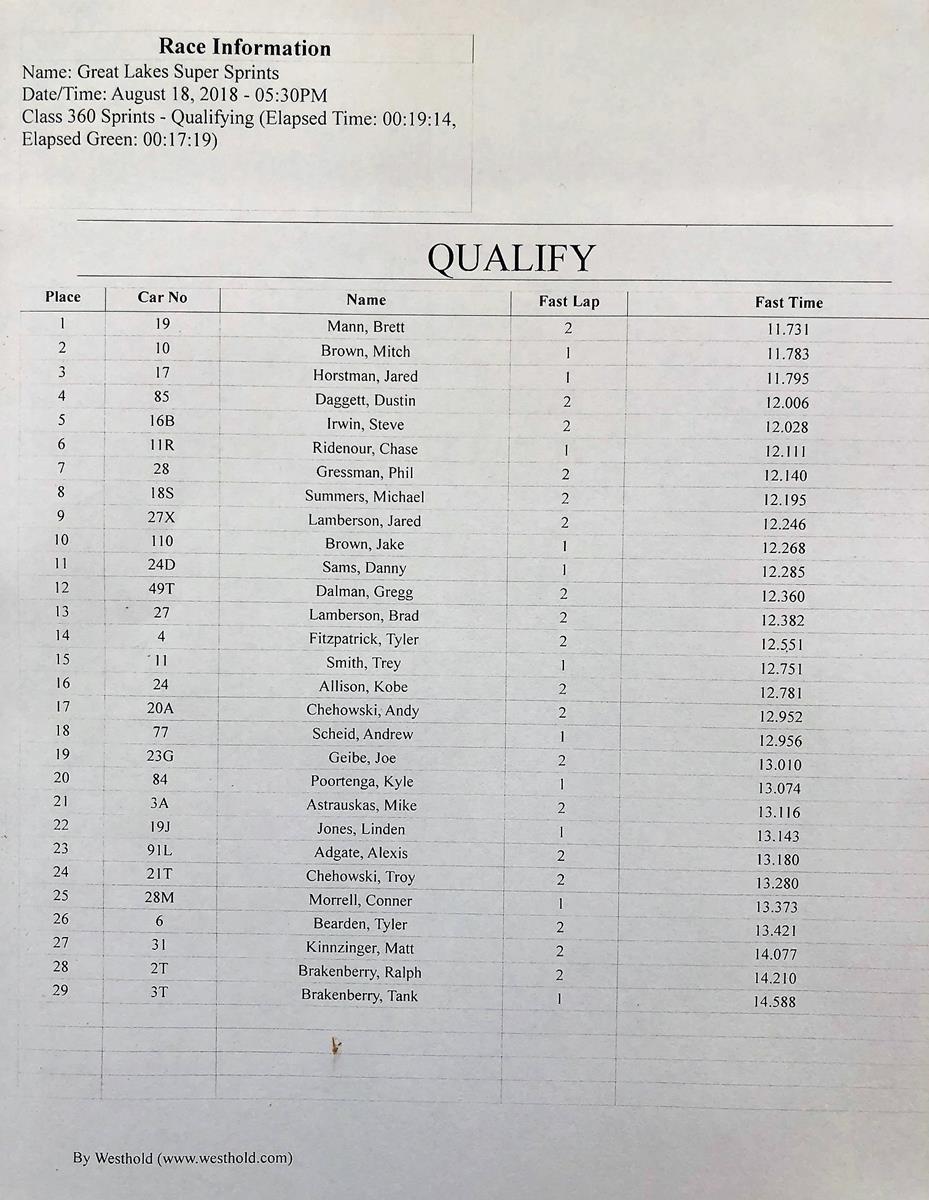 Race Information
Name: Great Lakes Super Sprints
Date/Time: August 18, 2018 - 05:30PM
Class 360 Sprints - Qualifying (Elapsed Time: 00:19:14, Elapsed Green: 00:17:19)

QUALIFY

| Place | Car No | Name | Fast Lap | Fast Time |
|---|---|---|---|---|
| 1 | 19 | Mann, Brett | 2 | 11.731 |
| 2 | 10 | Brown, Mitch | 1 | 11.783 |
| 3 | 17 | Horstman, Jared | 1 | 11.795 |
| 4 | 85 | Daggett, Dustin | 2 | 12.006 |
| 5 | 16B | Irwin, Steve | 2 | 12.028 |
| 6 | 11R | Ridenour, Chase | 1 | 12.111 |
| 7 | 28 | Gressman, Phil | 2 | 12.140 |
| 8 | 18S | Summers, Michael | 2 | 12.195 |
| 9 | 27X | Lamberson, Jared | 2 | 12.246 |
| 10 | 110 | Brown, Jake | 1 | 12.268 |
| 11 | 24D | Sams, Danny | 1 | 12.285 |
| 12 | 49T | Dalman, Gregg | 2 | 12.360 |
| 13 | 27 | Lamberson, Brad | 2 | 12.382 |
| 14 | 4 | Fitzpatrick, Tyler | 2 | 12.551 |
| 15 | 11 | Smith, Trey | 1 | 12.751 |
| 16 | 24 | Allison, Kobe | 2 | 12.781 |
| 17 | 20A | Chehowski, Andy | 2 | 12.952 |
| 18 | 77 | Scheid, Andrew | 1 | 12.956 |
| 19 | 23G | Geibe, Joe | 2 | 13.010 |
| 20 | 84 | Poortenga, Kyle | 1 | 13.074 |
| 21 | 3A | Astrauskas, Mike | 2 | 13.116 |
| 22 | 19J | Jones, Linden | 1 | 13.143 |
| 23 | 91L | Adgate, Alexis | 2 | 13.180 |
| 24 | 21T | Chehowski, Troy | 2 | 13.280 |
| 25 | 28M | Morrell, Conner | 1 | 13.373 |
| 26 | 6 | Bearden, Tyler | 2 | 13.421 |
| 27 | 31 | Kinnzinger, Matt | 2 | 14.077 |
| 28 | 2T | Brakenberry, Ralph | 2 | 14.210 |
| 29 | 3T | Brakenberry, Tank | 1 | 14.588 |

By Westhold (www.westhold.com)